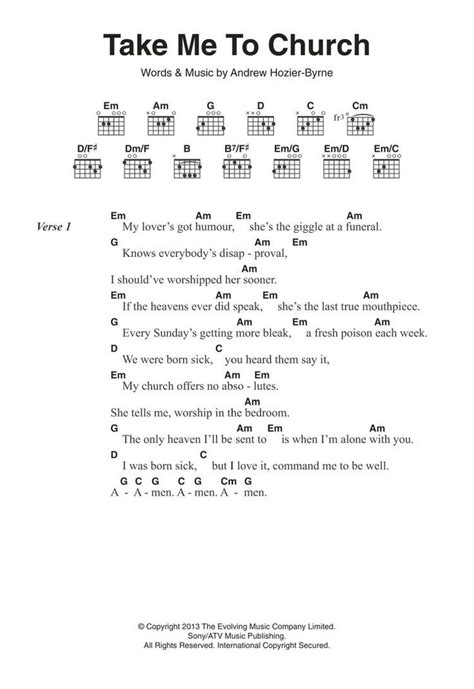 Take Me To Church

Words & Music by Andrew Hozier-Byrne

Em Am G D C Cm fr3

D/F♯ Dm/F B B7/F♯ Em/G Em/D Em/C

Verse 1

Em Am Em Am
My lover's got humour, she's the giggle at a funeral.

G Am Em
Knows everybody's disap - proval,

Am
I should've worshipped her sooner.

Em Am Em Am
If the heavens ever did speak, she's the last true mouthpiece.

G Am Em Am
Every Sunday's getting more bleak, a fresh poison each week.

D C
We were born sick, you heard them say it,

Em Am Em
My church offers no abso - lutes.

Am
She tells me, worship in the bedroom.

G Am Em Am
The only heaven I'll be sent to is when I'm alone with you.

D C
I was born sick, but I love it, command me to be well.

G C G C G Cm G
A - A - men. A - men. A - men.

© Copyright 2013 The Evolving Music Company Limited.
Sony/ATV Music Publishing.
All Rights Reserved. International Copyright Secured.